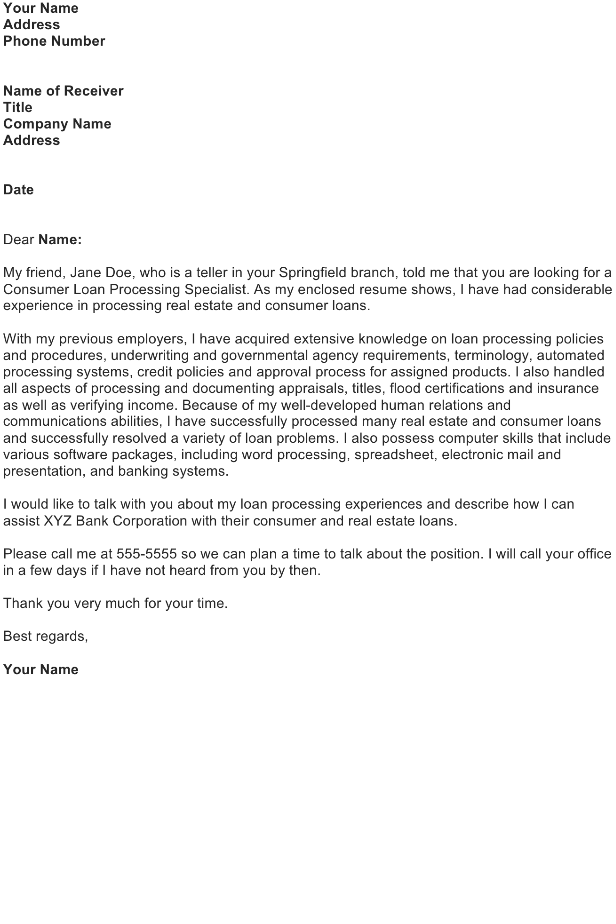 Your Name
Address
Phone Number

Name of Receiver
Title
Company Name
Address

Date

Dear Name:

My friend, Jane Doe, who is a teller in your Springfield branch, told me that you are looking for a Consumer Loan Processing Specialist. As my enclosed resume shows, I have had considerable experience in processing real estate and consumer loans.

With my previous employers, I have acquired extensive knowledge on loan processing policies and procedures, underwriting and governmental agency requirements, terminology, automated processing systems, credit policies and approval process for assigned products. I also handled all aspects of processing and documenting appraisals, titles, flood certifications and insurance as well as verifying income. Because of my well-developed human relations and communications abilities, I have successfully processed many real estate and consumer loans and successfully resolved a variety of loan problems. I also possess computer skills that include various software packages, including word processing, spreadsheet, electronic mail and presentation, and banking systems.

I would like to talk with you about my loan processing experiences and describe how I can assist XYZ Bank Corporation with their consumer and real estate loans.

Please call me at 555-5555 so we can plan a time to talk about the position. I will call your office in a few days if I have not heard from you by then.

Thank you very much for your time.

Best regards,

Your Name